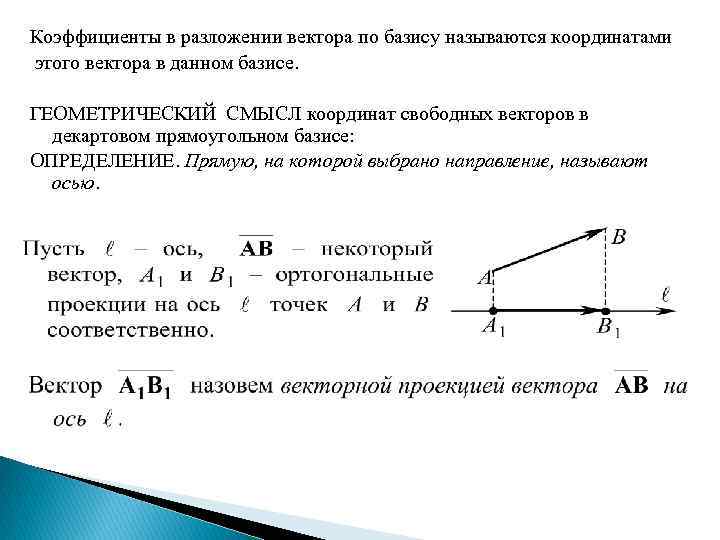 Коэффициенты в разложении вектора по базису называются координатами этого вектора в данном базисе.

ГЕОМЕТРИЧЕСКИЙ СМЫСЛ координат свободных векторов в декартовом прямоугольном базисе:

ОПРЕДЕЛЕНИЕ. Прямую, на которой выбрано направление, называют осью.

Пусть $\ell$ – ось, $\overline{\mathbf{AB}}$ – некоторый вектор, $A_1$ и $B_1$ – ортогональные проекции на ось $\ell$ точек $A$ и $B$ соответственно.

$B$

$A$

$\ell$

$A_1$

$B_1$

Вектор $\overline{\mathbf{A_1B_1}}$ назовем векторной проекцией вектора $\overline{\mathbf{AB}}$ на ось $\ell$.